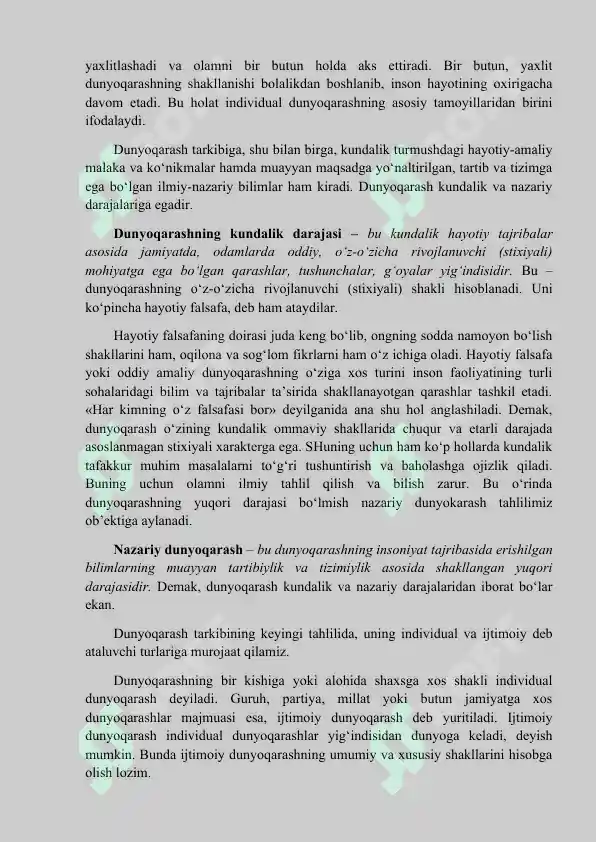 yaxlitlashadi va olamni bir butun holda aks ettiradi. Bir butun, yaxlit dunyoqarashning shakllanishi bolalikdan boshlanib, inson hayotining oxirigacha davom etadi. Bu holat individual dunyoqarashning asosiy tamoyillaridan birini ifodalaydi.

Dunyoqarash tarkibiga, shu bilan birga, kundalik turmushdagi hayotiy-amaliy malaka va ko‘nikmalar hamda muayyan maqsadga yo‘naltirilgan, tartib va tizimga ega bo‘lgan ilmiy-nazariy bilimlar ham kiradi. Dunyoqarash kundalik va nazariy darajalariga egadir.

Dunyoqarashning kundalik darajasi – bu kundalik hayotiy tajribalar asosida jamiyatda, odamlarda oddiy, o‘z-o‘zicha rivojlanuvchi (stixiyali) mohiyatga ega bo‘lgan qarashlar, tushunchalar, g‘oyalar yig‘indisidir. Bu – dunyoqarashning o‘z-o‘zicha rivojlanuvchi (stixiyali) shakli hisoblanadi. Uni ko‘pincha hayotiy falsafa, deb ham ataydilar.

Hayotiy falsafaning doirasi juda keng bo‘lib, ongning sodda namoyon bo‘lish shakllarini ham, oqilona va sog‘lom fikrlarni ham o‘z ichiga oladi. Hayotiy falsafa yoki oddiy amaliy dunyoqarashning o‘ziga xos turini inson faoliyatining turli sohalaridagi bilim va tajribalar ta’sirida shakllanayotgan qarashlar tashkil etadi. «Har kimning o‘z falsafasi bor» deyilganida ana shu hol anglashiladi. Demak, dunyoqarash o‘zining kundalik ommaviy shakllarida chuqur va etarli darajada asoslanmagan stixiyali xarakterga ega. SHuning uchun ham ko‘p hollarda kundalik tafakkur muhim masalalarni to‘g‘ri tushuntirish va baholashga ojizlik qiladi. Buning uchun olamni ilmiy tahlil qilish va bilish zarur. Bu o‘rinda dunyoqarashning yuqori darajasi bo‘lmish nazariy dunyokarash tahlilimiz ob’ektiga aylanadi.

Nazariy dunyoqarash – bu dunyoqarashning insoniyat tajribasida erishilgan bilimlarning muayyan tartibiylik va tizimiylik asosida shakllangan yuqori darajasidir. Demak, dunyoqarash kundalik va nazariy darajalaridan iborat bo‘lar ekan.

Dunyoqarash tarkibining keyingi tahlilida, uning individual va ijtimoiy deb ataluvchi turlariga murojaat qilamiz.

Dunyoqarashning bir kishiga yoki alohida shaxsga xos shakli individual dunyoqarash deyiladi. Guruh, partiya, millat yoki butun jamiyatga xos dunyoqarashlar majmuasi esa, ijtimoiy dunyoqarash deb yuritiladi. Ijtimoiy dunyoqarash individual dunyoqarashlar yig‘indisidan dunyoga keladi, deyish mumkin. Bunda ijtimoiy dunyoqarashning umumiy va xususiy shakllarini hisobga olish lozim.